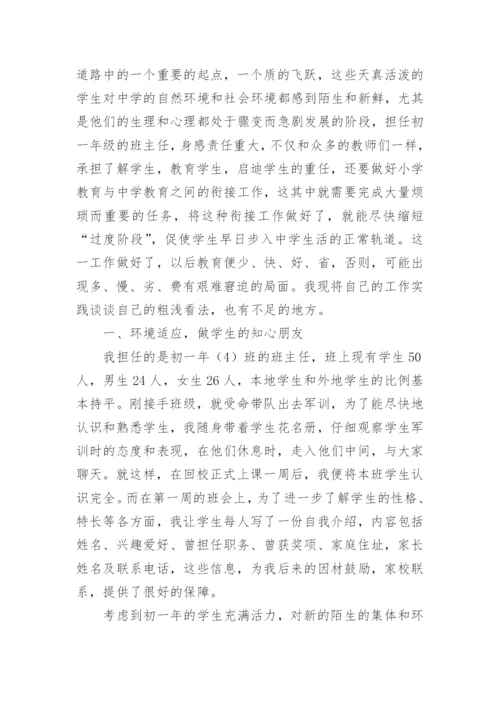 道路中的一个重要的起点，一个质的飞跃，这些天真活泼的学生对中学的自然环境和社会环境都感到陌生和新鲜，尤其是他们的生理和心理都处于骤变而急剧发展的阶段，担任初一年级的班主任，身感责任重大，不仅和众多的教师们一样，承担了解学生，教育学生，启迪学生的重任，还要做好小学教育与中学教育之间的衔接工作，这其中就需要完成大量烦琐而重要的任务，将这种衔接工作做好了，就能尽快缩短“过度阶段”，促使学生早日步入中学生活的正常轨道。这一工作做好了，以后教育便少、快、好、省，否则，可能出现多、慢、劣、费有艰难窘迫的局面。我现将自己的工作实践谈谈自己的粗浅看法，也有不足的地方。

一、环境适应，做学生的知心朋友

我担任的是初一年（4）班的班主任，班上现有学生50人，男生24人，女生26人，本地学生和外地学生的比例基本持平。刚接手班级，就受命带队出去军训，为了能尽快地认识和熟悉学生，我随身带着学生花名册，仔细观察学生军训时的态度和表现，在他们休息时，走入他们中间，与大家聊天。就这样，在回校正式上课一周后，我便将本班学生认识完全。而在第一周的班会上，为了进一步了解学生的性格、特长等各方面，我让学生每人写了一份自我介绍，内容包括姓名、兴趣爱好、曾担任职务、曾获奖项、家庭住址，家长姓名及联系电话，这些信息，为我后来的因材鼓励，家校联系，提供了很好的保障。

考虑到初一年的学生充满活力，对新的陌生的集体和环